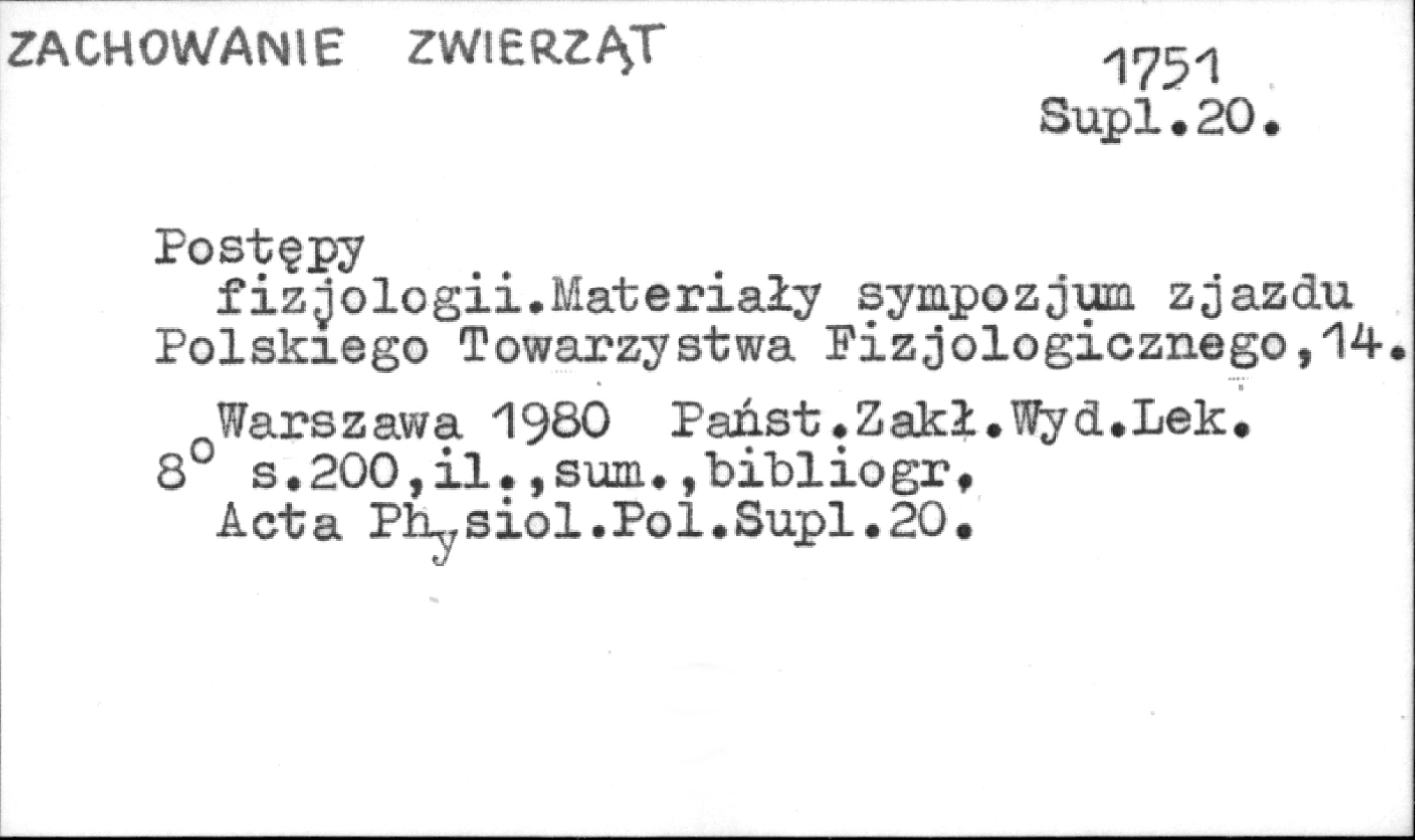 ZACHOWANIE ZWIERZĄT

1751
Supl.20.

Postępy fizjologii.Materiały sympozjum zjazdu Polskiego Towarzystwa Fizjologicznego,14.

Warszawa 1980 Państ.Zakł.Wyd.Lek.
8° s.200,il.,sum.,bibliogr.
Acta Physiol.Pol.Supl.20.